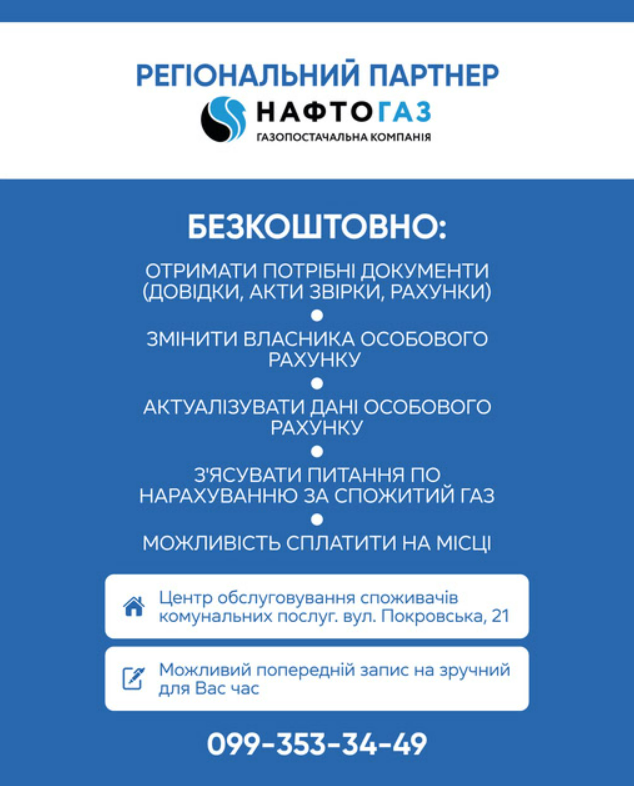 РЕГІОНАЛЬНИЙ ПАРТНЕР

НАФТОГАЗ
ГАЗОПОСТАЧАЛЬНА КОМПАНІЯ

БЕЗКОШТОВНО:

ОТРИМАТИ ПОТРІБНІ ДОКУМЕНТИ (ДОВІДКИ, АКТИ ЗВІРКИ, РАХУНКИ)

ЗМІНИТИ ВЛАСНИКА ОСОБОВОГО РАХУНКУ

АКТУАЛІЗУВАТИ ДАНІ ОСОБОВОГО РАХУНКУ

З'ЯСУВАТИ ПИТАННЯ ПО НАРАХУВАННЮ ЗА СПОЖИТИЙ ГАЗ

МОЖЛИВІСТЬ СПЛАТИТИ НА МІСЦІ

Центр обслуговування споживачів комунальних послуг. вул. Покровська, 21

Можливий попередній запис на зручний для Вас час

099-353-34-49